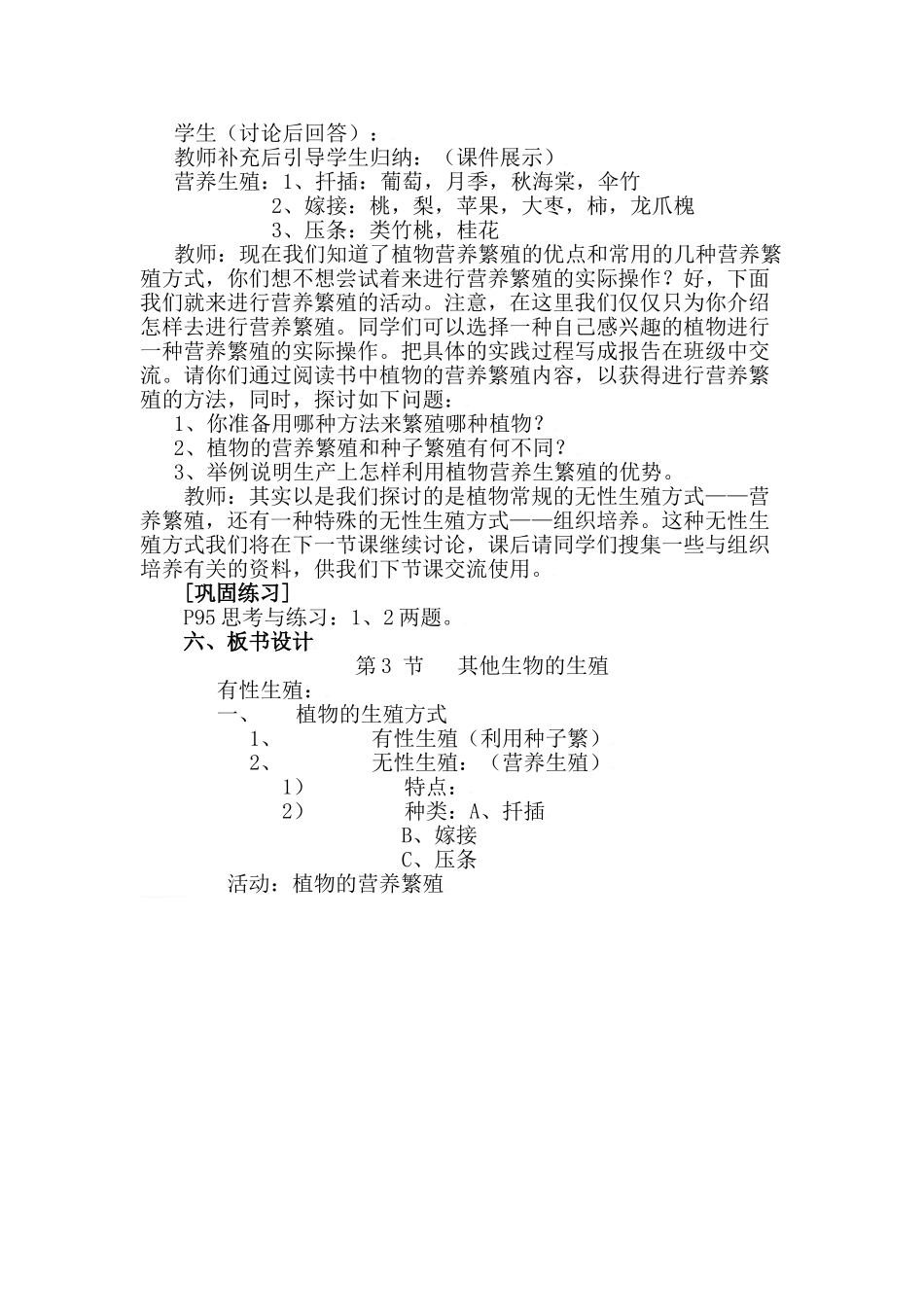 学生（讨论后回答）：

教师补充后引导学生归纳：（课件展示）

营养生殖：1、扦插：葡萄，月季，秋海棠，伞竹

2、嫁接：桃，梨，苹果，大枣，柿，龙爪槐

3、压条：类竹桃，桂花

教师：现在我们知道了植物营养繁殖的优点和常用的几种营养繁殖方式，你们想不想尝试着来进行营养繁殖的实际操作？好，下面我们就来进行营养繁殖的活动。注意，在这里我们仅仅只为你介绍怎样去进行营养繁殖。同学们可以选择一种自己感兴趣的植物进行一种营养繁殖的实际操作。把具体的实践过程写成报告在班级中交流。请你们通过阅读书中植物的营养繁殖内容，以获得进行营养繁殖的方法，同时，探讨如下问题：

1、你准备用哪种方法来繁殖哪种植物？

2、植物的营养繁殖和种子繁殖有何不同？

3、举例说明生产上怎样利用植物营养生繁殖的优势。

教师：其实以是我们探讨的是植物常规的无性生殖方式——营养繁殖，还有一种特殊的无性生殖方式——组织培养。这种无性生殖方式我们将在下一节课继续讨论，课后请同学们搜集一些与组织培养有关的资料，供我们下节课交流使用。

［巩固练习］

P95 思考与练习：1、2 两题。

六、板书设计

第 3 节　其他生物的生殖

有性生殖：

一、　植物的生殖方式

1、　有性生殖（利用种子繁）

2、　无性生殖：（营养生殖）

1）　特点：

2）　种类：A、扦插

B、嫁接

C、压条

活动：植物的营养繁殖